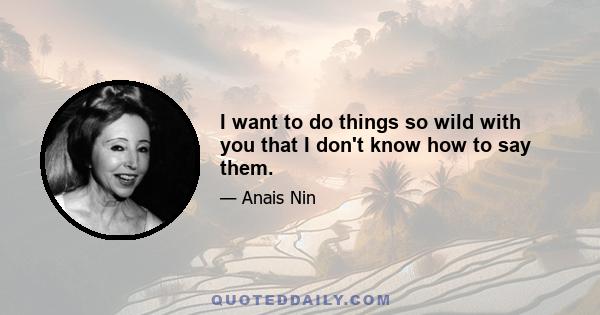 I want to do things so wild with you that I don't know how to say them.

— Anais Nin

QUOTEDDAILY.COM